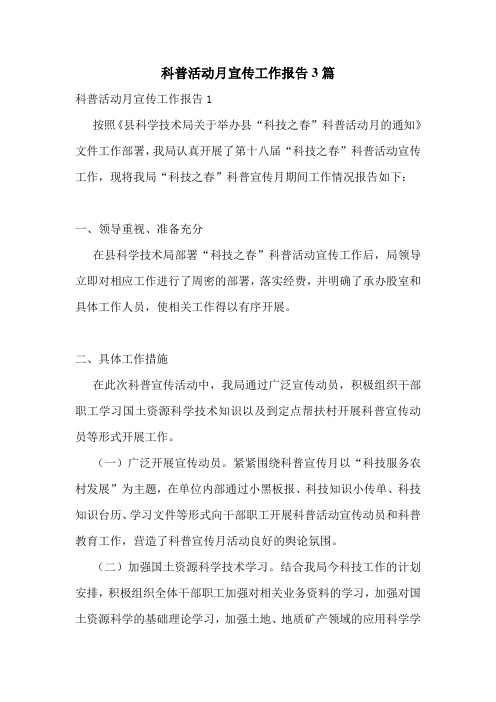 科普活动月宣传工作报告3篇

科普活动月宣传工作报告1

按照《县科学技术局关于举办县“科技之春”科普活动月的通知》文件工作部署，我局认真开展了第十八届“科技之春”科普活动宣传工作，现将我局“科技之春”科普宣传月期间工作情况报告如下：

一、领导重视、准备充分

在县科学技术局部署“科技之春”科普活动宣传工作后，局领导立即对相应工作进行了周密的部署，落实经费，并明确了承办股室和具体工作人员，使相关工作得以有序开展。

二、具体工作措施

在此次科普宣传活动中，我局通过广泛宣传动员，积极组织干部职工学习国土资源科学技术知识以及到定点帮扶村开展科普宣传动员等形式开展工作。

（一）广泛开展宣传动员。紧紧围绕科普宣传月以“科技服务农村发展”为主题，在单位内部通过小黑板报、科技知识小传单、科技知识台历、学习文件等形式向干部职工开展科普活动宣传动员和科普教育工作，营造了科普宣传月活动良好的舆论氛围。

（二）加强国土资源科学技术学习。结合我局今科技工作的计划安排，积极组织全体干部职工加强对相关业务资料的学习，加强对国土资源科学的基础理论学习，加强土地、地质矿产领域的应用科学学